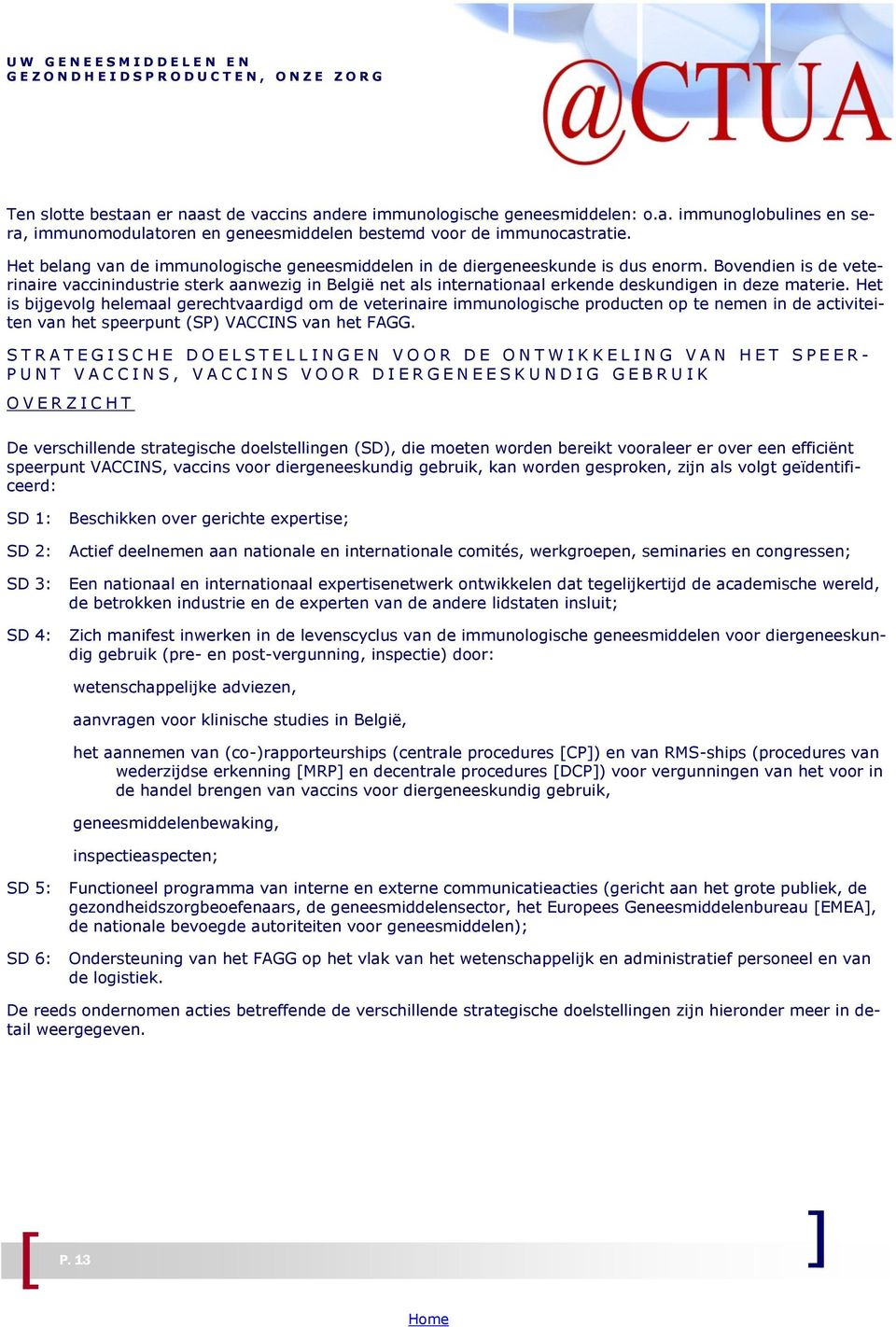 UW GENEESMIDDELEN EN GEZONDHEIDSPRODUCTEN, ONZE ZORG

@CTUA

Ten slotte bestaan er naast de vaccins andere immunologische geneesmiddelen: o.a. immunoglobulines en sera, immunomodulatoren en geneesmiddelen bestemd voor de immunocastratie.

Het belang van de immunologische geneesmiddelen in de diergeneeskunde is dus enorm. Bovendien is de veterinaire vaccinindustrie sterk aanwezig in België net als internationaal erkende deskundigen in deze materie. Het is bijgevolg helemaal gerechtvaardigd om de veterinaire immunologische producten op te nemen in de activiteiten van het speerpunt (SP) VACCINS van het FAGG.

STRATEGISCHE DOELSTELLINGEN VOOR DE ONTWIKKELING VAN HET SPEERPUNT VACCINS, VACCINS VOOR DIERGENEESKUNDIG GEBRUIK

OVERZICHT

De verschillende strategische doelstellingen (SD), die moeten worden bereikt vooraleer er over een efficiënt speerpunt VACCINS, vaccins voor diergeneeskundig gebruik, kan worden gesproken, zijn als volgt geïdentificeerd:

SD 1: Beschikken over gerichte expertise;

SD 2: Actief deelnemen aan nationale en internationale comités, werkgroepen, seminaries en congressen;

SD 3: Een nationaal en internationaal expertisenetwerk ontwikkelen dat tegelijkertijd de academische wereld, de betrokken industrie en de experten van de andere lidstaten insluit;

SD 4: Zich manifest inwerken in de levenscyclus van de immunologische geneesmiddelen voor diergeneeskundig gebruik (pre- en post-vergunning, inspectie) door:

wetenschappelijke adviezen,

aanvragen voor klinische studies in België,

het aannemen van (co-)rapporteurships (centrale procedures [CP]) en van RMS-ships (procedures van wederzijdse erkenning [MRP] en decentrale procedures [DCP]) voor vergunningen van het voor in de handel brengen van vaccins voor diergeneeskundig gebruik,

geneesmiddelenbewaking,

inspectieaspecten;

SD 5: Functioneel programma van interne en externe communicatieacties (gericht aan het grote publiek, de gezondheidszorgbeoefenaars, de geneesmiddelensector, het Europees Geneesmiddelenbureau [EMEA], de nationale bevoegde autoriteiten voor geneesmiddelen);

SD 6: Ondersteuning van het FAGG op het vlak van het wetenschappelijk en administratief personeel en van de logistiek.

De reeds ondernomen acties betreffende de verschillende strategische doelstellingen zijn hieronder meer in detail weergegeven.

P. 13

Home